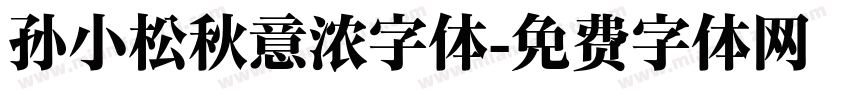 孙小松秋意浓字体-免费字体网